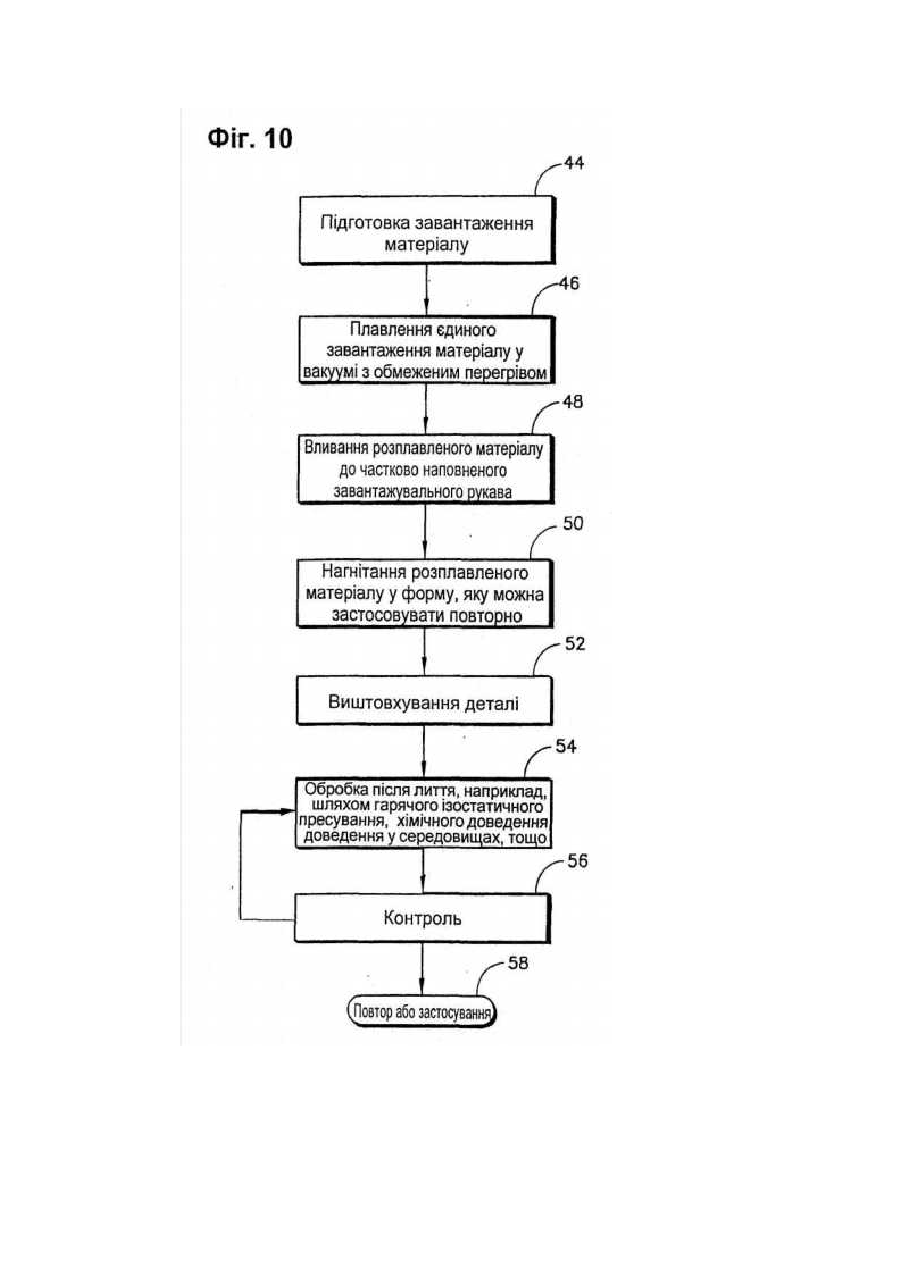 Фіг. 10

44

Підготовка завантаження матеріалу

46

Плавлення єдиного завантаження матеріалу у вакуумі з обмеженим перегрівом

48

Вливання розплавленого матеріалу до частково наповненого завантажувального рукава

50

Нагнітання розплавленого матеріалу у форму, яку можна застосовувати повторно

52

Виштовхування деталі

54

Обробка після лиття, наприклад, шляхом гарячого ізостатичного пресування, хімічного доведення доведення у середовищах, тощо

56

Контроль

58

Повтор або застосування